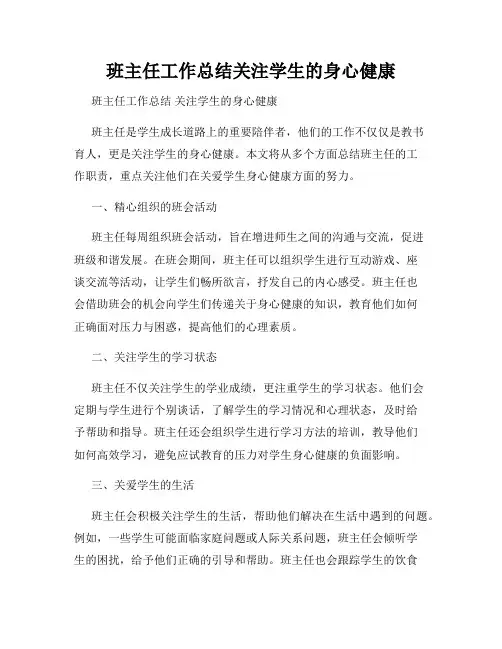 班主任工作总结关注学生的身心健康

班主任工作总结 关注学生的身心健康

班主任是学生成长道路上的重要陪伴者，他们的工作不仅仅是教书育人，更是关注学生的身心健康。本文将从多个方面总结班主任的工作职责，重点关注他们在关爱学生身心健康方面的努力。

一、精心组织的班会活动

班主任每周组织班会活动，旨在增进师生之间的沟通与交流，促进班级和谐发展。在班会期间，班主任可以组织学生进行互动游戏、座谈交流等活动，让学生们畅所欲言，抒发自己的内心感受。班主任也会借助班会的机会向学生们传递关于身心健康的知识，教育他们如何正确面对压力与困惑，提高他们的心理素质。

二、关注学生的学习状态

班主任不仅关注学生的学业成绩，更注重学生的学习状态。他们会定期与学生进行个别谈话，了解学生的学习情况和心理状态，及时给予帮助和指导。班主任还会组织学生进行学习方法的培训，教导他们如何高效学习，避免应试教育的压力对学生身心健康的负面影响。

三、关爱学生的生活

班主任会积极关注学生的生活，帮助他们解决在生活中遇到的问题。例如，一些学生可能面临家庭问题或人际关系问题，班主任会倾听学生的困扰，给予他们正确的引导和帮助。班主任也会跟踪学生的饮食